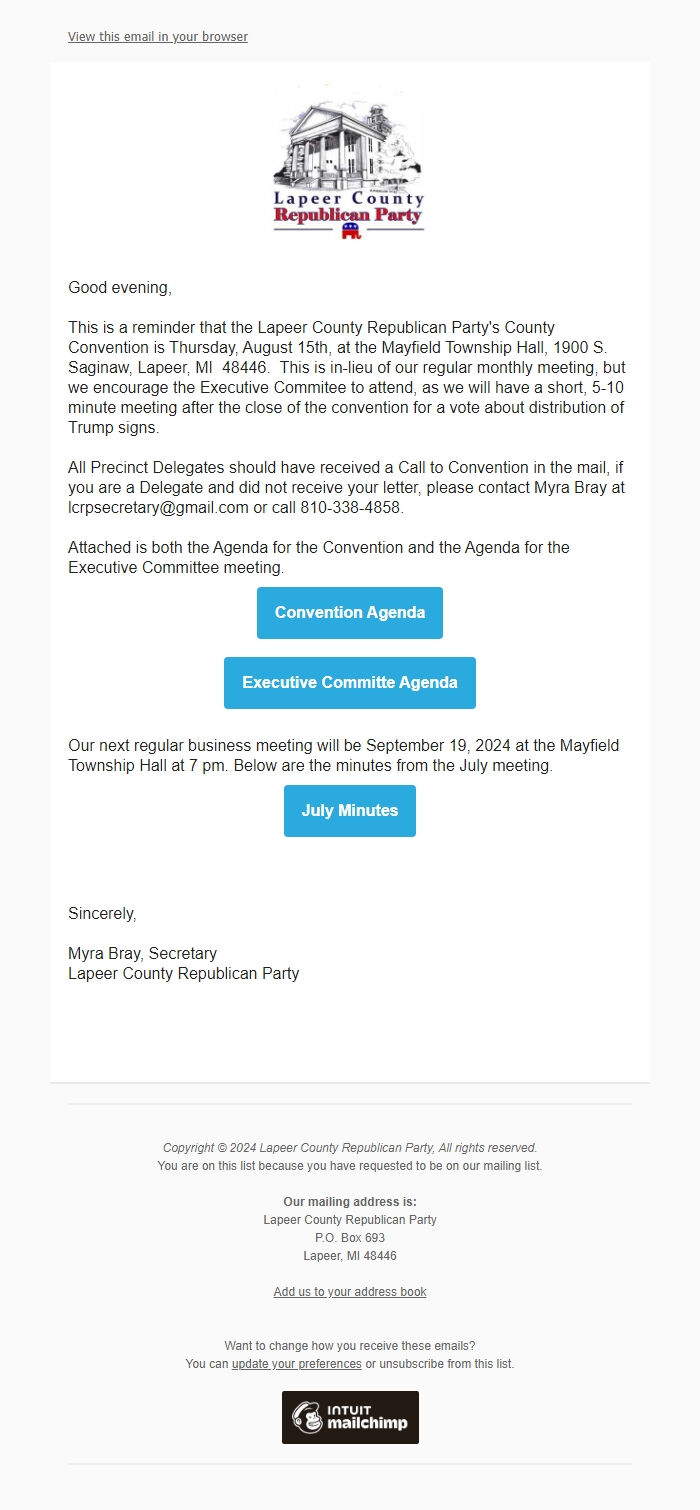 View this email in your browser

Lapeer County
Republican Party

Good evening,

This is a reminder that the Lapeer County Republican Party's County Convention is Thursday, August 15th, at the Mayfield Township Hall, 1900 S. Saginaw, Lapeer, MI 48446. This is in-lieu of our regular monthly meeting, but we encourage the Executive Commitee to attend, as we will have a short, 5-10 minute meeting after the close of the convention for a vote about distribution of Trump signs.

All Precinct Delegates should have received a Call to Convention in the mail, if you are a Delegate and did not receive your letter, please contact Myra Bray at lcrpsecretary@gmail.com or call 810-338-4858.

Attached is both the Agenda for the Convention and the Agenda for the Executive Committee meeting.

Convention Agenda

Executive Committe Agenda

Our next regular business meeting will be September 19, 2024 at the Mayfield Township Hall at 7 pm. Below are the minutes from the July meeting.

July Minutes

Sincerely,

Myra Bray, Secretary
Lapeer County Republican Party

Copyright © 2024 Lapeer County Republican Party, All rights reserved.
You are on this list because you have requested to be on our mailing list.

Our mailing address is:
Lapeer County Republican Party
P.O. Box 693
Lapeer, MI 48446

Add us to your address book

Want to change how you receive these emails?
You can update your preferences or unsubscribe from this list.

INTUIT mailchimp